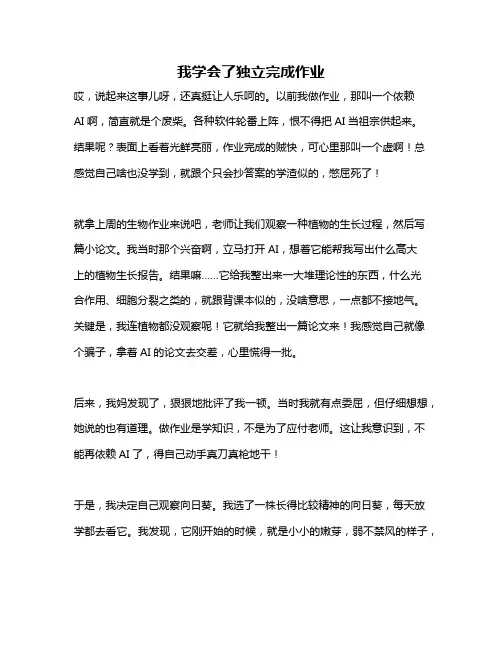 我学会了独立完成作业

哎，说起来这事儿呀，还真挺让人乐呵的。以前我做作业，那叫一个依赖AI啊，简直就是个废柴。各种软件轮番上阵，恨不得把AI当祖宗供起来。结果呢？表面上看着光鲜亮丽，作业完成的贼快，可心里那叫一个虚啊！总感觉自己啥也没学到，就跟个只会抄答案的学渣似的，憋屈死了！

就拿上周的生物作业来说吧，老师让我们观察一种植物的生长过程，然后写篇小论文。我当时那个兴奋啊，立马打开AI，想着它能帮我写出什么高大上的植物生长报告。结果嘛……它给我整出来一大堆理论性的东西，什么光合作用、细胞分裂之类的，就跟背课本似的，没啥意思，一点都不接地气。关键是，我连植物都没观察呢！它就给我整出一篇论文来！我感觉自己就像个骗子，拿着AI的论文去交差，心里慌得一批。

后来，我妈发现了，狠狠地批评了我一顿。当时我就有点委屈，但仔细想想，她说的也有道理。做作业是学知识，不是为了应付老师。这让我意识到，不能再依赖AI了，得自己动手真刀真枪地干！

于是，我决定自己观察向日葵。我选了一株长得比较精神的向日葵，每天放学都去看它。我发现，它刚开始的时候，就是小小的嫩芽，弱不禁风的样子，